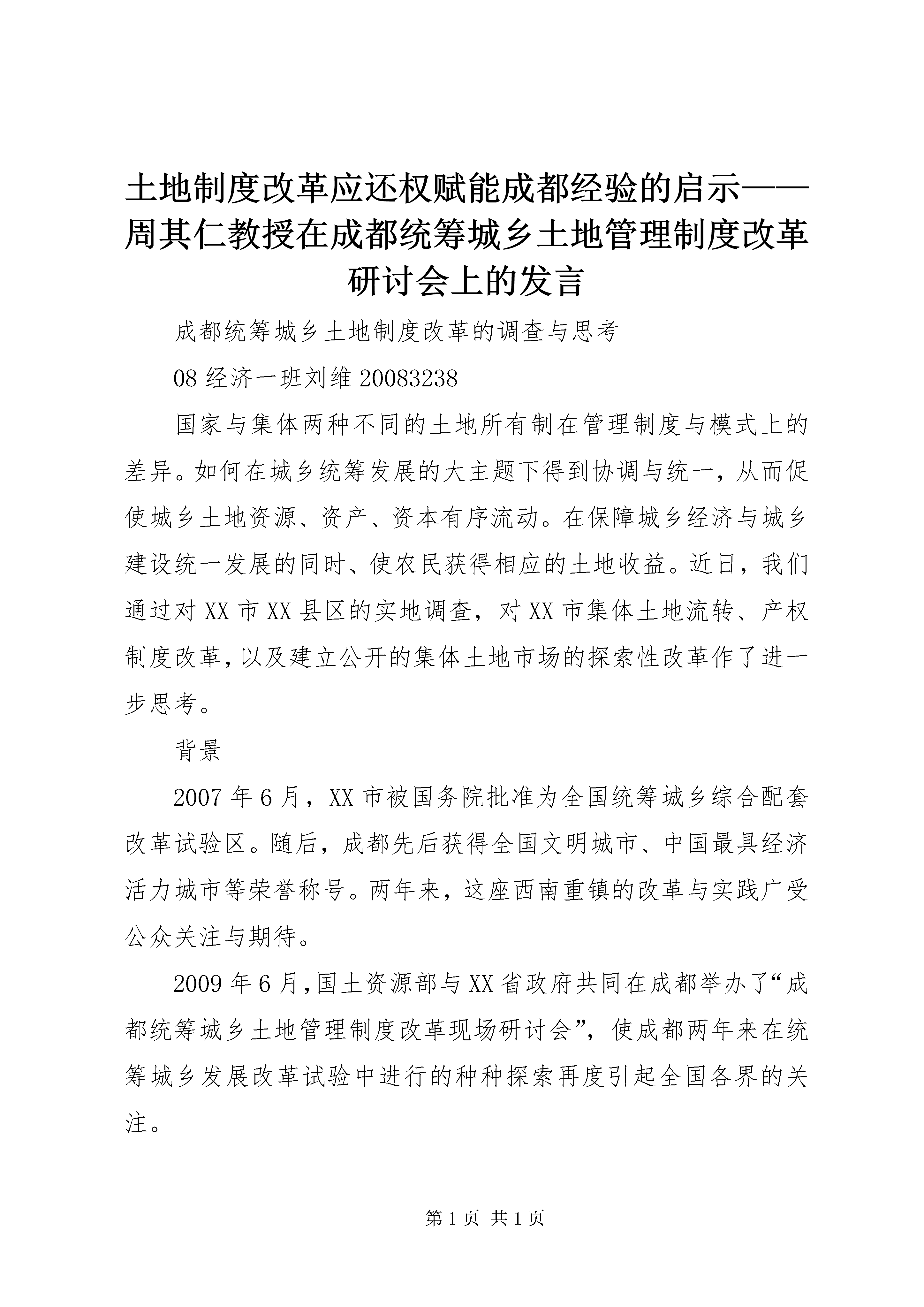 土地制度改革应还权赋能成都经验的启示——周其仁教授在成都统筹城乡土地管理制度改革研讨会上的发言

成都统筹城乡土地制度改革的调查与思考

08 经济一班刘维 20083238

国家与集体两种不同的土地所有制在管理制度与模式上的差异。如何在城乡统筹发展的大主题下得到协调与统一，从而促使城乡土地资源、资产、资本有序流动。在保障城乡经济与城乡建设统一发展的同时、使农民获得相应的土地收益。近日，我们通过对 XX 市 XX 县区的实地调查，对 XX 市集体土地流转、产权制度改革，以及建立公开的集体土地市场的探索性改革作了进一步思考。

背景

2007 年 6 月，XX 市被国务院批准为全国统筹城乡综合配套改革试验区。随后，成都先后获得全国文明城市、中国最具经济活力城市等荣誉称号。两年来，这座西南重镇的改革与实践广受公众关注与期待。

2009 年 6 月，国土资源部与 XX 省政府共同在成都举办了“成都统筹城乡土地管理制度改革现场研讨会”，使成都两年来在统筹城乡发展改革试验中进行的种种探索再度引起全国各界的关注。

第 1 页 共 1 页